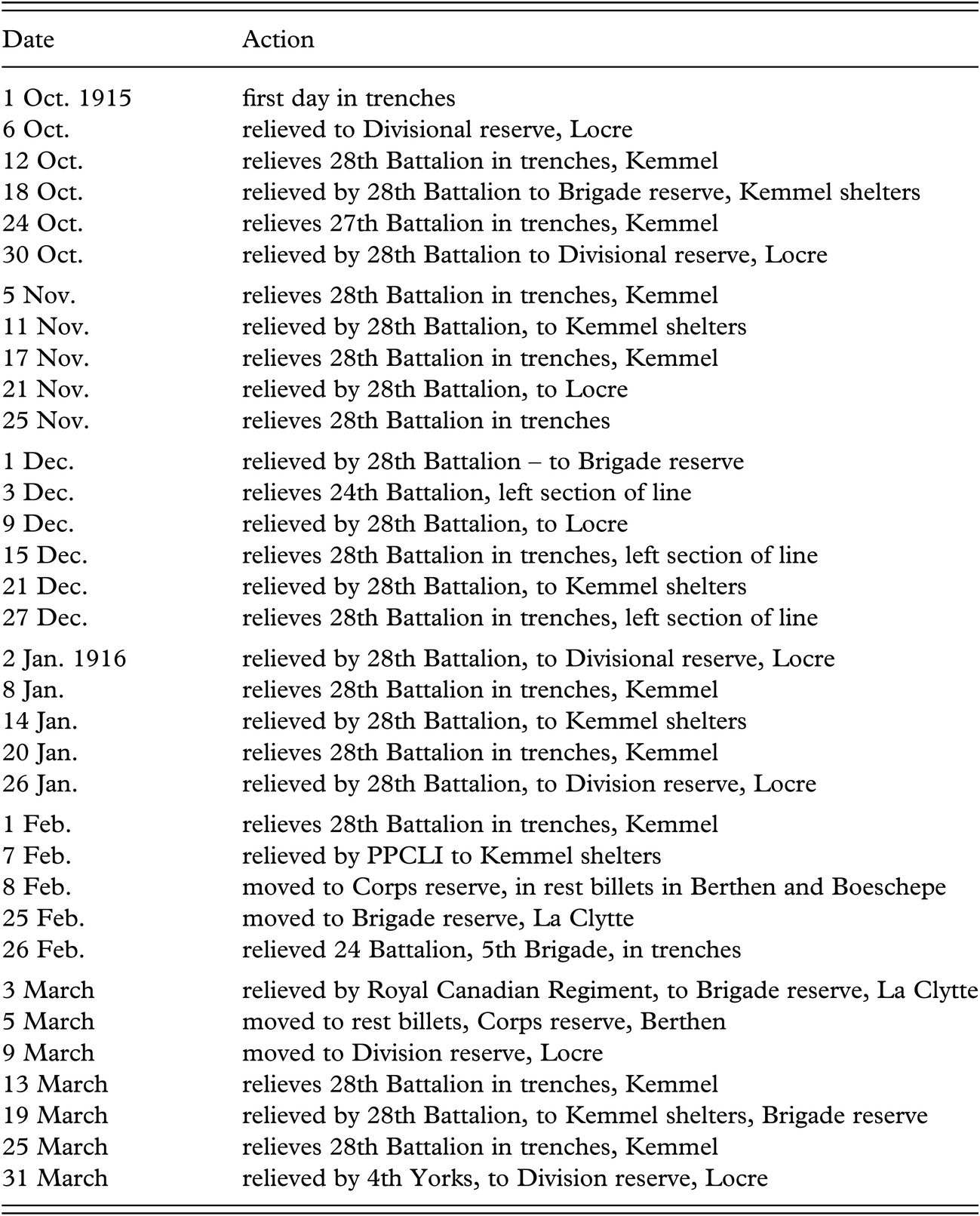 | Date | Action |
|---|---|
| 1 Oct. 1915 | first day in trenches |
| 6 Oct. | relieved to Divisional reserve, Locre |
| 12 Oct. | relieves 28th Battalion in trenches, Kemmel |
| 18 Oct. | relieved by 28th Battalion to Brigade reserve, Kemmel shelters |
| 24 Oct. | relieves 27th Battalion in trenches, Kemmel |
| 30 Oct. | relieved by 28th Battalion to Divisional reserve, Locre |
| 5 Nov. | relieves 28th Battalion in trenches, Kemmel |
| 11 Nov. | relieved by 28th Battalion, to Kemmel shelters |
| 17 Nov. | relieves 28th Battalion in trenches, Kemmel |
| 21 Nov. | relieved by 28th Battalion, to Locre |
| 25 Nov. | relieves 28th Battalion in trenches |
| 1 Dec. | relieved by 28th Battalion – to Brigade reserve |
| 3 Dec. | relieves 24th Battalion, left section of line |
| 9 Dec. | relieved by 28th Battalion, to Locre |
| 15 Dec. | relieves 28th Battalion in trenches, left section of line |
| 21 Dec. | relieved by 28th Battalion, to Kemmel shelters |
| 27 Dec. | relieves 28th Battalion in trenches, left section of line |
| 2 Jan. 1916 | relieved by 28th Battalion, to Divisional reserve, Locre |
| 8 Jan. | relieves 28th Battalion in trenches, Kemmel |
| 14 Jan. | relieved by 28th Battalion, to Kemmel shelters |
| 20 Jan. | relieves 28th Battalion in trenches, Kemmel |
| 26 Jan. | relieved by 28th Battalion, to Division reserve, Locre |
| 1 Feb. | relieves 28th Battalion in trenches, Kemmel |
| 7 Feb. | relieved by PPCLI to Kemmel shelters |
| 8 Feb. | moved to Corps reserve, in rest billets in Berthen and Boeschepe |
| 25 Feb. | moved to Brigade reserve, La Clytte |
| 26 Feb. | relieved 24 Battalion, 5th Brigade, in trenches |
| 3 March | relieved by Royal Canadian Regiment, to Brigade reserve, La Clytte |
| 5 March | moved to rest billets, Corps reserve, Berthen |
| 9 March | moved to Division reserve, Locre |
| 13 March | relieves 28th Battalion in trenches, Kemmel |
| 19 March | relieved by 28th Battalion, to Kemmel shelters, Brigade reserve |
| 25 March | relieves 28th Battalion in trenches, Kemmel |
| 31 March | relieved by 4th Yorks, to Division reserve, Locre |